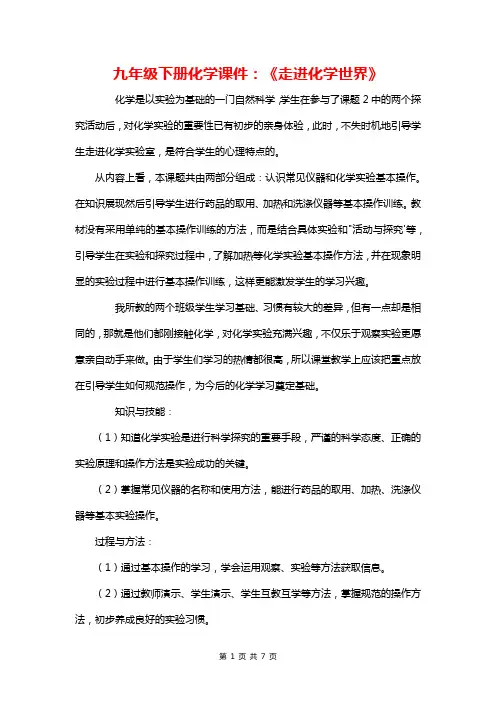 九年级下册化学课件：《走进化学世界》

化学是以实验为基础的一门自然科学,学生在参与了课题 2 中的两个探究活动后，对化学实验的重要性已有初步的亲身体验，此时，不失时机地引导学生走进化学实验室，是符合学生的心理特点的。

从内容上看，本课题共由两部分组成：认识常见仪器和化学实验基本操作。在知识展现然后引导学生进行药品的取用、加热和洗涤仪器等基本操作训练。教材没有采用单纯的基本操作训练的方法，而是结合具体实验和"活动与探究"等，引导学生在实验和探究过程中，了解加热等化学实验基本操作方法，并在现象明显的实验过程中进行基本操作训练，这样更能激发学生的学习兴趣。

我所教的两个班级学生学习基础、习惯有较大的差异，但有一点却是相同的，那就是他们都刚接触化学，对化学实验充满兴趣，不仅乐于观察实验更愿意亲自动手来做。由于学生们学习的热情都很高，所以课堂教学上应该把重点放在引导学生如何规范操作，为今后的化学学习奠定基础。

知识与技能：

（1）知道化学实验是进行科学探究的重要手段，严谨的科学态度、正确的实验原理和操作方法是实验成功的关键。

（2）掌握常见仪器的名称和使用方法，能进行药品的取用、加热、洗涤仪器等基本实验操作。

过程与方法：

（1）通过基本操作的学习，学会运用观察、实验等方法获取信息。

（2）通过教师演示、学生演示、学生互教互学等方法，掌握规范的操作方法，初步养成良好的实验习惯。

第 1 页 共 7 页